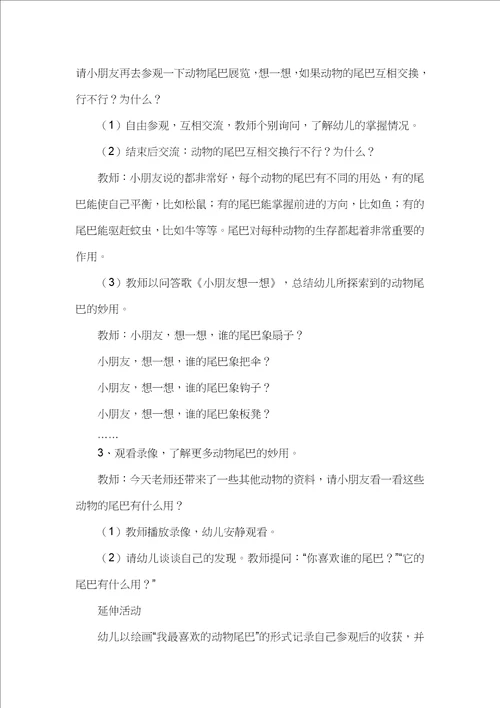 请小朋友再去参观一下动物尾巴展览，想一想，如果动物的尾巴互相交换，行不行？为什么？

（1）自由参观，互相交流，教师个别询问，了解幼儿的掌握情况。

（2）结束后交流：动物的尾巴互相交换行不行？为什么？

教师：小朋友说的都非常好，每个动物的尾巴有不同的用处，有的尾巴能使自己平衡，比如松鼠；有的尾巴能掌握前进的方向，比如鱼；有的尾巴能驱赶蚊虫，比如牛等等。尾巴对每种动物的生存都起着非常重要的作用。

（3）教师以问答歌《小朋友想一想》，总结幼儿所探索到的动物尾巴的妙用。

教师：小朋友，想一想，谁的尾巴象扇子？

小朋友，想一想，谁的尾巴象把伞？

小朋友，想一想，谁的尾巴象钩子？

小朋友，想一想，谁的尾巴象板凳？

……

3、观看录像，了解更多动物尾巴的妙用。

教师：今天老师还带来了一些其他动物的资料，请小朋友看一看这些动物的尾巴有什么用？

（1）教师播放录像，幼儿安静观看。

（2）请幼儿谈谈自己的发现。教师提问：“你喜欢谁的尾巴？”“它的尾巴有什么用？”

延伸活动

幼儿以绘画“我最喜欢的动物尾巴”的形式记录自己参观后的收获，并